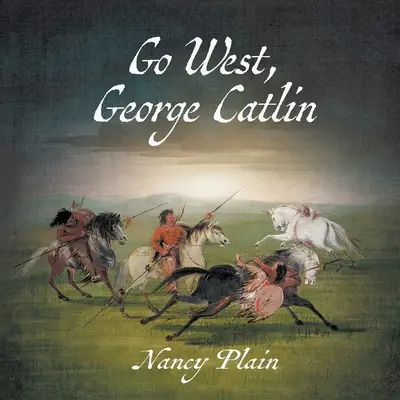 Go West,
George Catlin

Nancy Plain